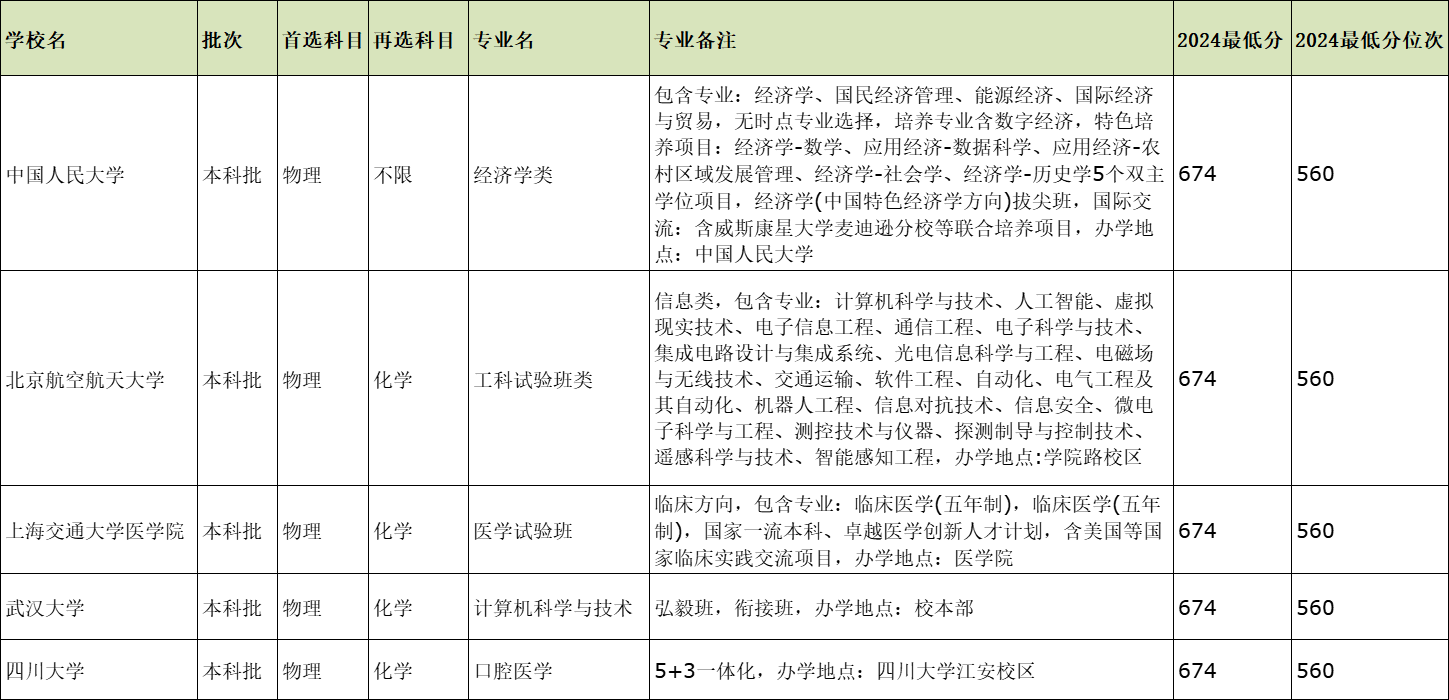 | 学校名 | 批次 | 首选科目 | 再选科目 | 专业名 | 专业备注 | 2024最低分 | 2024最低分位次 |
|---|---|---|---|---|---|---|---|
| 中国人民大学 | 本科批 | 物理 | 不限 | 经济学类 | 包含专业：经济学、国民经济管理、能源经济、国际经济与贸易，无时点专业选择，培养专业含数字经济，特色培养项目：经济学-数学、应用经济-数据科学、应用经济-农村区域发展管理、经济学-社会学、经济学-历史学5个双主学位项目，经济学(中国特色经济学方向)拔尖班，国际交流：含威斯康星大学麦迪逊分校等联合培养项目，办学地点：中国人民大学 | 674 | 560 |
| 北京航空航天大学 | 本科批 | 物理 | 化学 | 工科试验班类 | 信息类，包含专业：计算机科学与技术、人工智能、虚拟现实技术、电子信息工程、通信工程、电子科学与技术、集成电路设计与集成系统、光电信息科学与工程、电磁场与无线技术、交通运输、软件工程、自动化、电气工程及其自动化、机器人工程、信息对抗技术、信息安全、微电子科学与工程、测控技术与仪器、探测制导与控制技术、遥感科学与技术、智能感知工程，办学地点:学院路校区 | 674 | 560 |
| 上海交通大学医学院 | 本科批 | 物理 | 化学 | 医学试验班 | 临床方向，包含专业：临床医学(五年制)，临床医学(五年制)，国家一流本科、卓越医学创新人才计划，含美国等国家临床实践交流项目，办学地点：医学院 | 674 | 560 |
| 武汉大学 | 本科批 | 物理 | 化学 | 计算机科学与技术 | 弘毅班，衔接班，办学地点：校本部 | 674 | 560 |
| 四川大学 | 本科批 | 物理 | 化学 | 口腔医学 | 5+3一体化，办学地点：四川大学江安校区 | 674 | 560 |